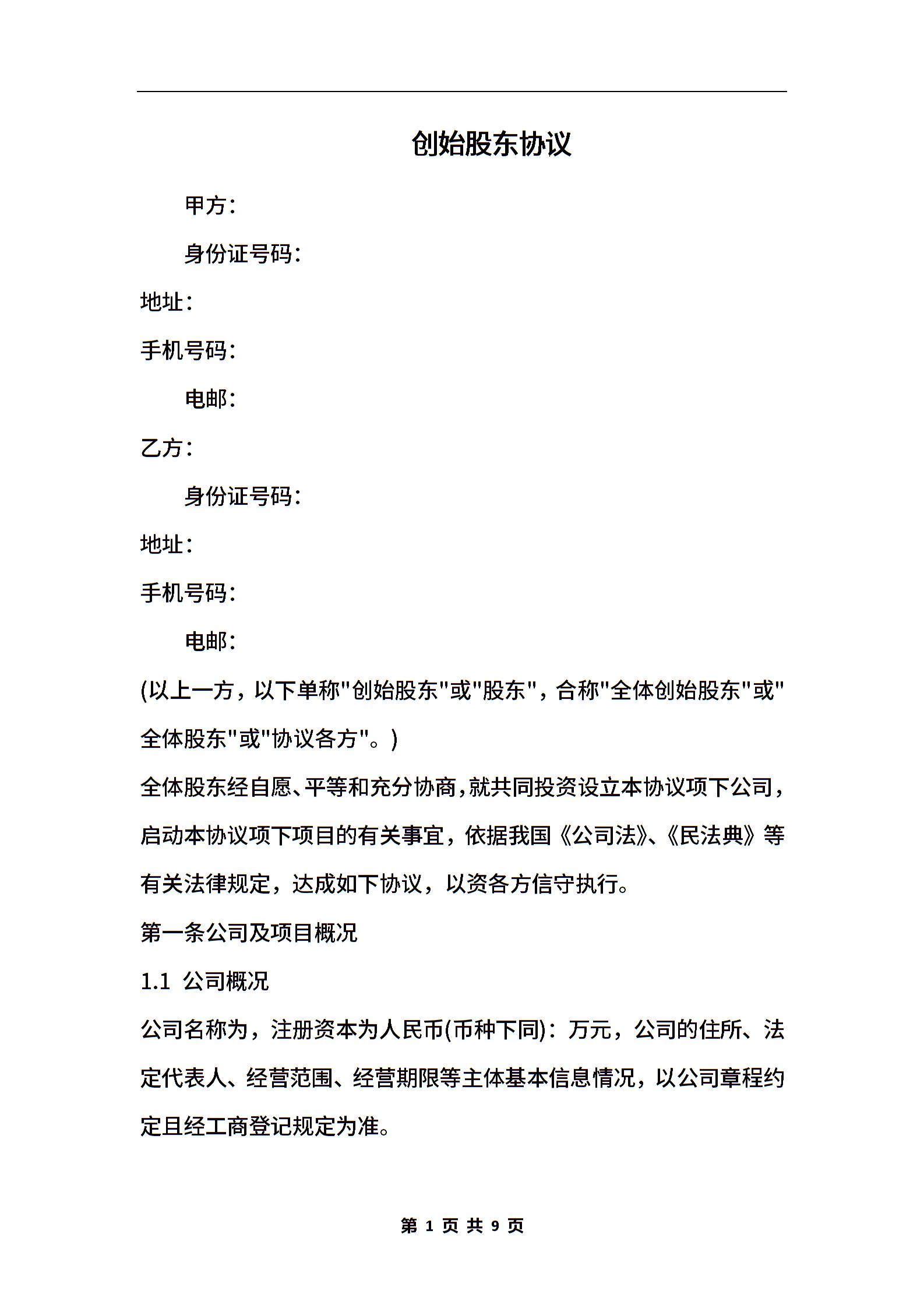 创始股东协议

甲方：

身份证号码：

地址：

手机号码：

电邮：

乙方：

身份证号码：

地址：

手机号码：

电邮：

(以上一方，以下单称"创始股东"或"股东"，合称"全体创始股东"或"全体股东"或"协议各方"。)

全体股东经自愿、平等和充分协商，就共同投资设立本协议项下公司，启动本协议项下项目的有关事宜，依据我国《公司法》、《民法典》等有关法律规定，达成如下协议，以资各方信守执行。

第一条公司及项目概况

1.1 公司概况

公司名称为，注册资本为人民币(币种下同)：万元，公司的住所、法定代表人、经营范围、经营期限等主体基本信息情况，以公司章程约定且经工商登记规定为准。

第 1 页 共 9 页